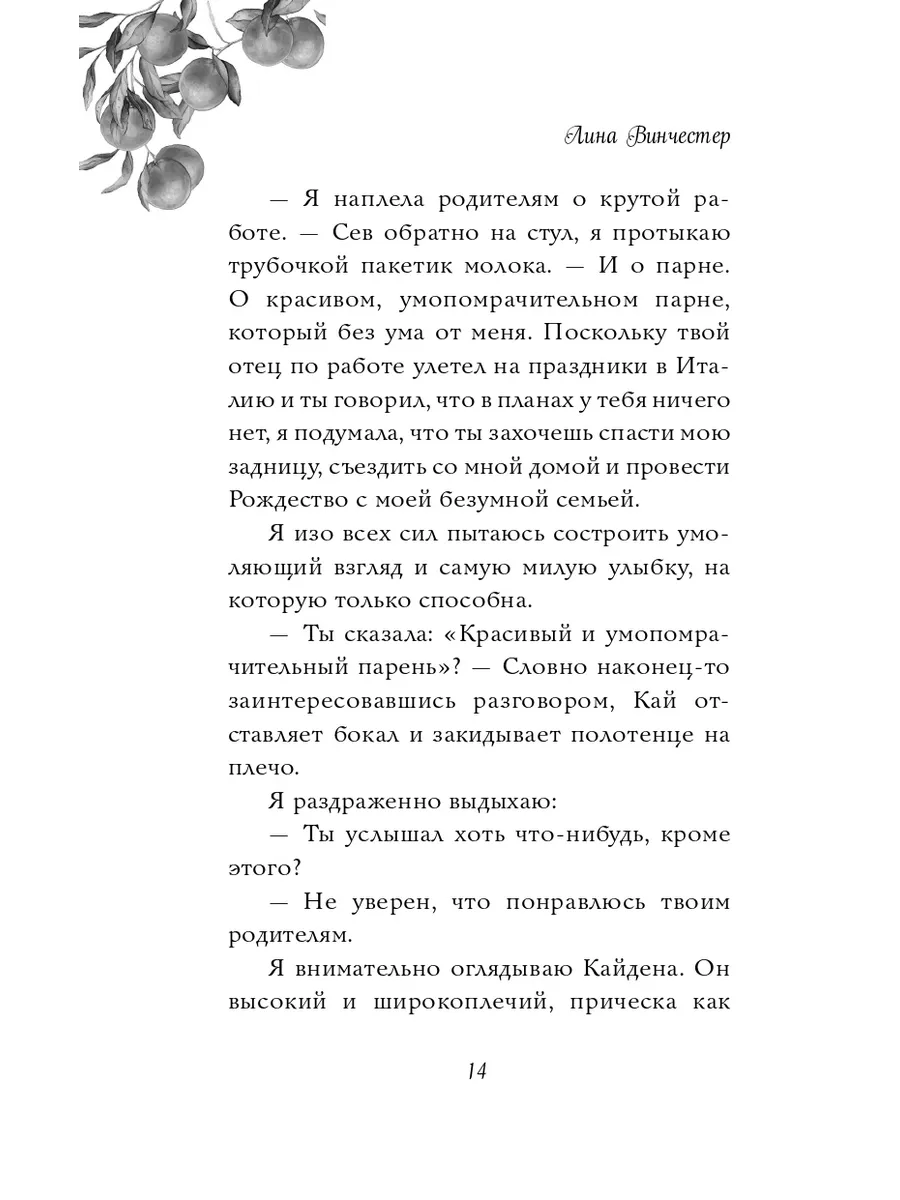 Лина Винчестер

— Я наплела родителям о крутой работе. — Сев обратно на стул, я протыкаю трубочкой пакетик молока. — И о парне. О красивом, умопомрачительном парне, который без ума от меня. Поскольку твой отец по работе улетел на праздники в Италию и ты говорил, что в планах у тебя ничего нет, я подумала, что ты захочешь спасти мою задницу, съездить со мной домой и провести Рождество с моей безумной семьей.

Я изо всех сил пытаюсь состроить умоляющий взгляд и самую милую улыбку, на которую только способна.

— Ты сказала: «Красивый и умопомрачительный парень»? — Словно наконец-то заинтересовавшись разговором, Кай отставляет бокал и закидывает полотенце на плечо.

Я раздраженно выдыхаю:

— Ты услышал хоть что-нибудь, кроме этого?

— Не уверен, что понравлюсь твоим родителям.

Я внимательно оглядываю Кайдена. Он высокий и широкоплечий, прическа как

14